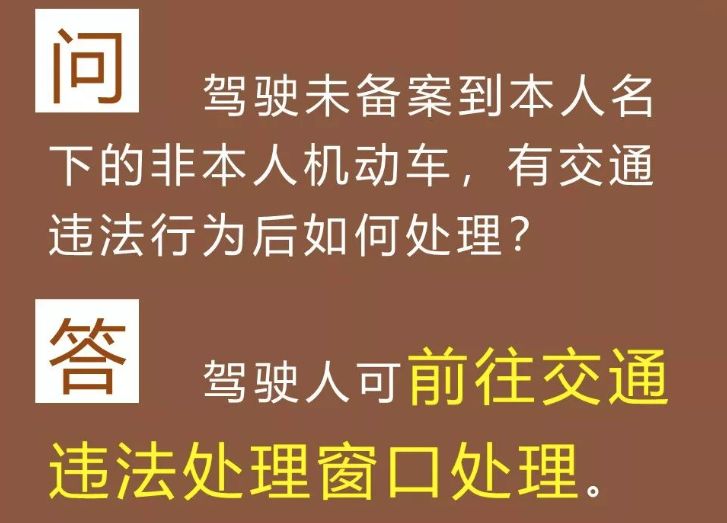 问 驾驶未备案到本人名下的非本人机动车，有交通违法行为后如何处理？

答 驾驶人可前往交通违法处理窗口处理。